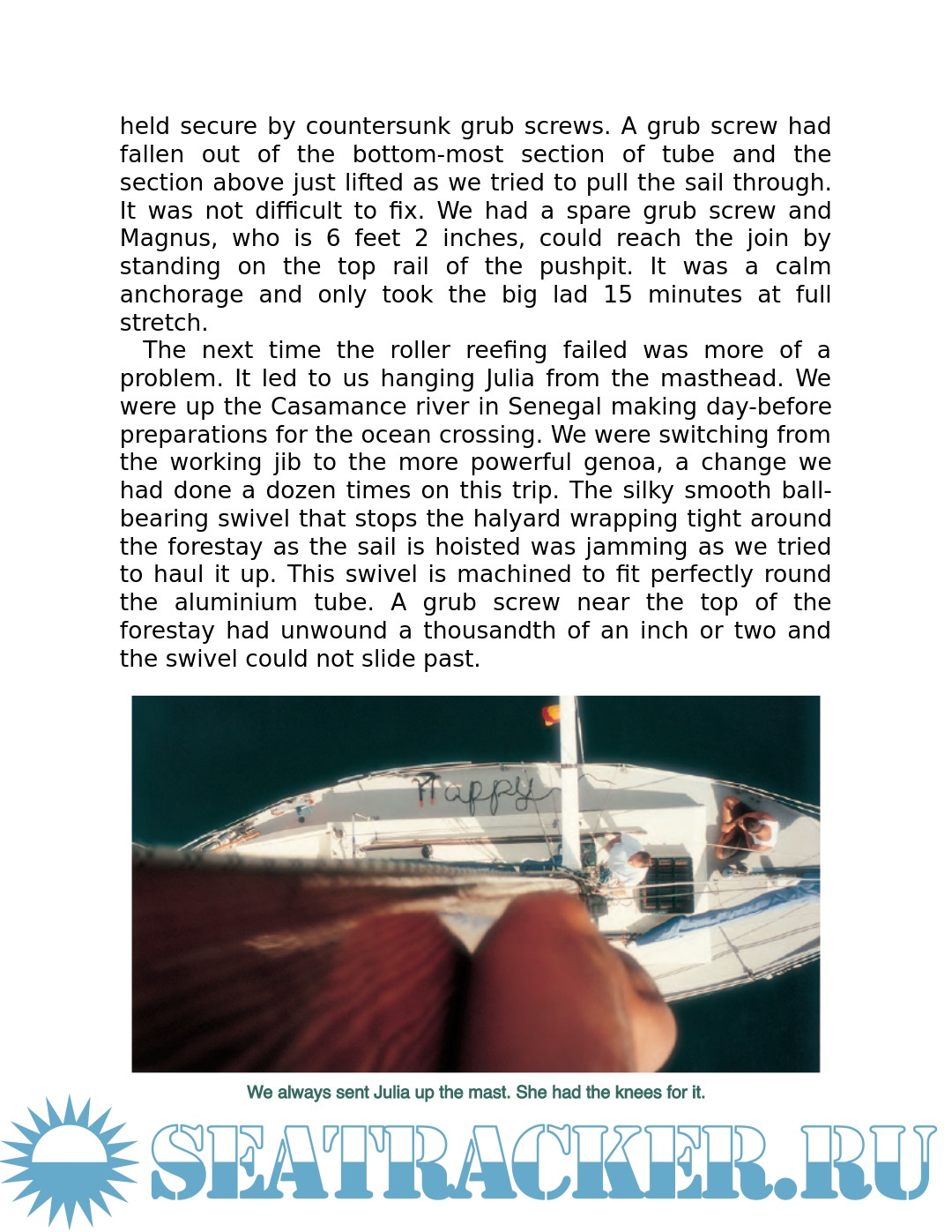 held secure by countersunk grub screws. A grub screw had fallen out of the bottom-most section of tube and the section above just lifted as we tried to pull the sail through. It was not difficult to fix. We had a spare grub screw and Magnus, who is 6 feet 2 inches, could reach the join by standing on the top rail of the pushpit. It was a calm anchorage and only took the big lad 15 minutes at full stretch.

The next time the roller reefing failed was more of a problem. It led to us hanging Julia from the masthead. We were up the Casamance river in Senegal making day-before preparations for the ocean crossing. We were switching from the working jib to the more powerful genoa, a change we had done a dozen times on this trip. The silky smooth ball-bearing swivel that stops the halyard wrapping tight around the forestay as the sail is hoisted was jamming as we tried to haul it up. This swivel is machined to fit perfectly round the aluminium tube. A grub screw near the top of the forestay had unwound a thousandth of an inch or two and the swivel could not slide past.

Happy

We always sent Julia up the mast. She had the knees for it.

SEATRACKER.RU